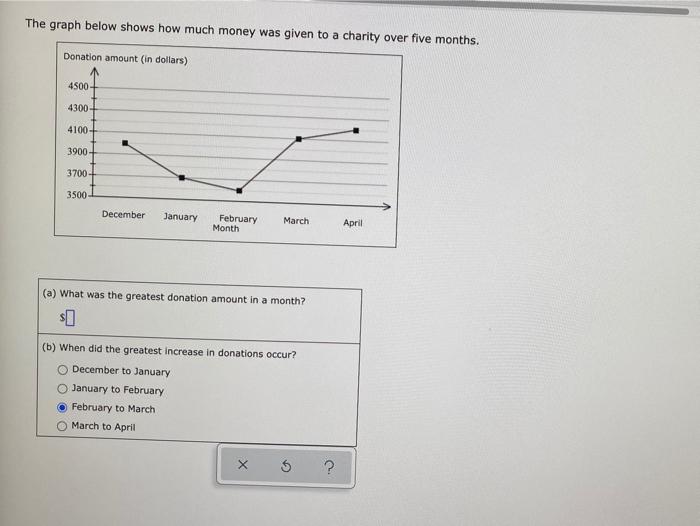 The graph below shows how much money was given to a charity over five months.

Donation amount (in dollars)

4500
4300
4100
3900
3700
3500

December January February March April
Month

(a) What was the greatest donation amount in a month?

$

(b) When did the greatest increase in donations occur?

December to January
January to February
February to March
March to April

× ?